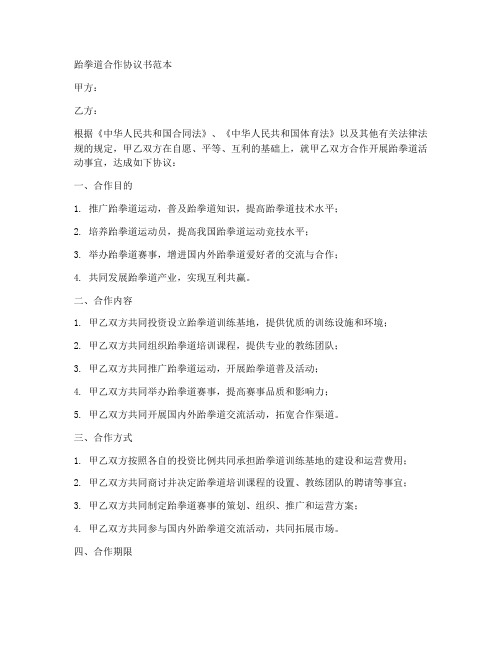 跆拳道合作协议书范本

甲方：

乙方：

根据《中华人民共和国合同法》、《中华人民共和国体育法》以及其他有关法律法规的规定，甲乙双方在自愿、平等、互利的基础上，就甲乙双方合作开展跆拳道活动事宜，达成如下协议：

一、合作目的

1. 推广跆拳道运动，普及跆拳道知识，提高跆拳道技术水平；

2. 培养跆拳道运动员，提高我国跆拳道运动竞技水平；

3. 举办跆拳道赛事，增进国内外跆拳道爱好者的交流与合作；

4. 共同发展跆拳道产业，实现互利共赢。

二、合作内容

1. 甲乙双方共同投资设立跆拳道训练基地，提供优质的训练设施和环境；

2. 甲乙双方共同组织跆拳道培训课程，提供专业的教练团队；

3. 甲乙双方共同推广跆拳道运动，开展跆拳道普及活动；

4. 甲乙双方共同举办跆拳道赛事，提高赛事品质和影响力；

5. 甲乙双方共同开展国内外跆拳道交流活动，拓宽合作渠道。

三、合作方式

1. 甲乙双方按照各自的投资比例共同承担跆拳道训练基地的建设和运营费用；

2. 甲乙双方共同商讨并决定跆拳道培训课程的设置、教练团队的聘请等事宜；

3. 甲乙双方共同制定跆拳道赛事的策划、组织、推广和运营方案；

4. 甲乙双方共同参与国内外跆拳道交流活动，共同拓展市场。

四、合作期限